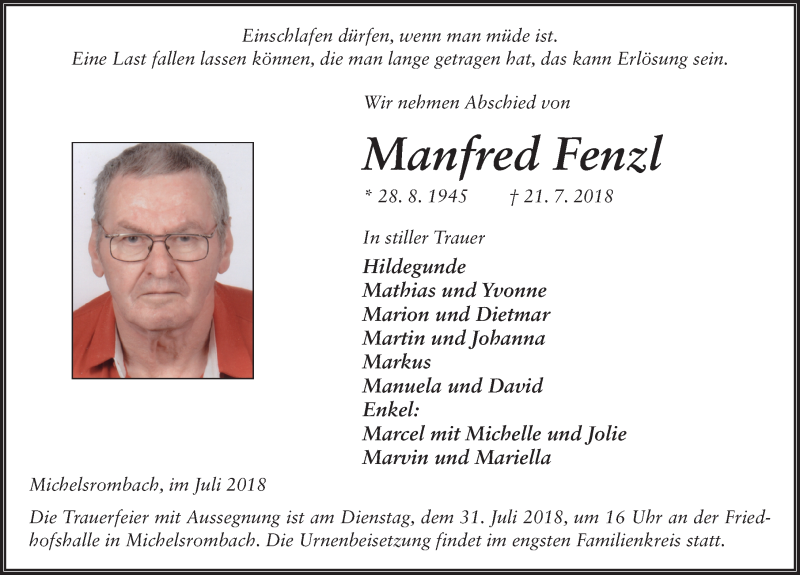 Einschlafen dürfen, wenn man müde ist.
Eine Last fallen lassen können, die man lange getragen hat, das kann Erlösung sein.

Wir nehmen Abschied von

Manfred Fenzl

* 28. 8. 1945 † 21. 7. 2018

In stiller Trauer

Hildegunde
Mathias und Yvonne
Marion und Dietmar
Martin und Johanna
Markus
Manuela und David
Enkel:
Marcel mit Michelle und Jolie
Marvin und Mariella

Michelsrombach, im Juli 2018

Die Trauerfeier mit Aussegnung ist am Dienstag, dem 31. Juli 2018, um 16 Uhr an der Friedhofshalle in Michelsrombach. Die Urnenbeisetzung findet im engsten Familienkreis statt.